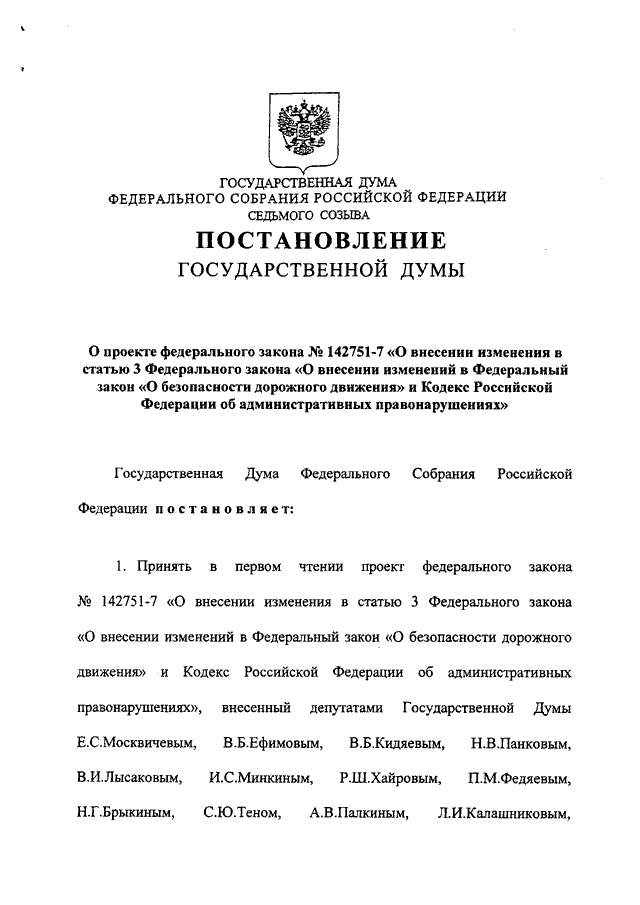 ГОСУДАРСТВЕННАЯ ДУМА
ФЕДЕРАЛЬНОГО СОБРАНИЯ РОССИЙСКОЙ ФЕДЕРАЦИИ
СЕДЬМОГО СОЗЫВА

ПОСТАНОВЛЕНИЕ
ГОСУДАРСТВЕННОЙ ДУМЫ

О проекте федерального закона № 142751-7 «О внесении изменения в статью 3 Федерального закона «О внесении изменений в Федеральный закон «О безопасности дорожного движения» и Кодекс Российской Федерации об административных правонарушениях»

Государственная Дума Федерального Собрания Российской Федерации постановляет:

1. Принять в первом чтении проект федерального закона № 142751-7 «О внесении изменения в статью 3 Федерального закона «О внесении изменений в Федеральный закон «О безопасности дорожного движения» и Кодекс Российской Федерации об административных правонарушениях», внесенный депутатами Государственной Думы Е.С.Москвичевым, В.Б.Ефимовым, В.Б.Кидяевым, Н.В.Панковым, В.И.Лысаковым, И.С.Минкиным, Р.Ш.Хайровым, П.М.Федяевым, Н.Г.Брыкиным, С.Ю.Теном, А.В.Палкиным, Л.И.Калашниковым,